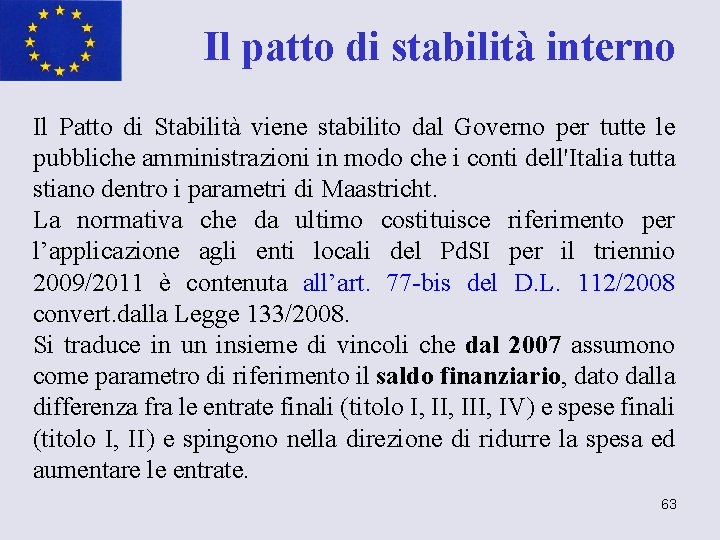 Il patto di stabilità interno

Il Patto di Stabilità viene stabilito dal Governo per tutte le pubbliche amministrazioni in modo che i conti dell'Italia tutta stiano dentro i parametri di Maastricht.
La normativa che da ultimo costituisce riferimento per l’applicazione agli enti locali del PdSI per il triennio 2009/2011 è contenuta all’art. 77-bis del D.L. 112/2008 convert.dalla Legge 133/2008.
Si traduce in un insieme di vincoli che dal 2007 assumono come parametro di riferimento il saldo finanziario, dato dalla differenza fra le entrate finali (titolo I, II, III, IV) e spese finali (titolo I, II) e spingono nella direzione di ridurre la spesa ed aumentare le entrate.

63